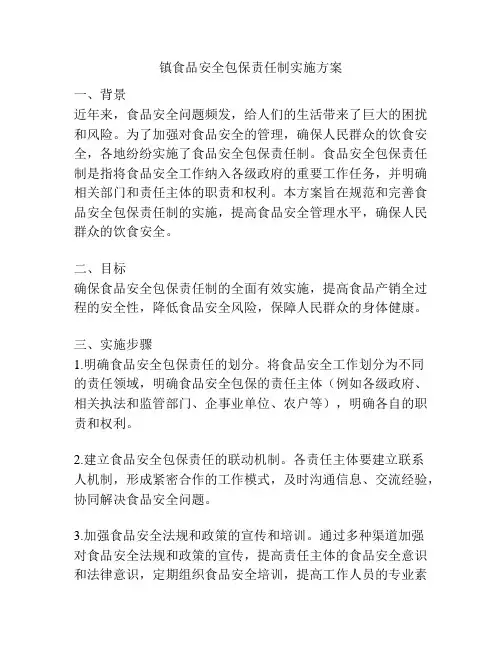 镇食品安全包保责任制实施方案

一、背景
近年来，食品安全问题频发，给人们的生活带来了巨大的困扰和风险。为了加强对食品安全的管理，确保人民群众的饮食安全，各地纷纷实施了食品安全包保责任制。食品安全包保责任制是指将食品安全工作纳入各级政府的重要工作任务，并明确相关部门和责任主体的职责和权利。本方案旨在规范和完善食品安全包保责任制的实施，提高食品安全管理水平，确保人民群众的饮食安全。

二、目标
确保食品安全包保责任制的全面有效实施，提高食品产销全过程的安全性，降低食品安全风险，保障人民群众的身体健康。

三、实施步骤
1.明确食品安全包保责任的划分。将食品安全工作划分为不同的责任领域，明确食品安全包保的责任主体（例如各级政府、相关执法和监管部门、企事业单位、农户等），明确各自的职责和权利。

2.建立食品安全包保责任的联动机制。各责任主体要建立联系人机制，形成紧密合作的工作模式，及时沟通信息、交流经验，协同解决食品安全问题。

3.加强食品安全法规和政策的宣传和培训。通过多种渠道加强对食品安全法规和政策的宣传，提高责任主体的食品安全意识和法律意识，定期组织食品安全培训，提高工作人员的专业素